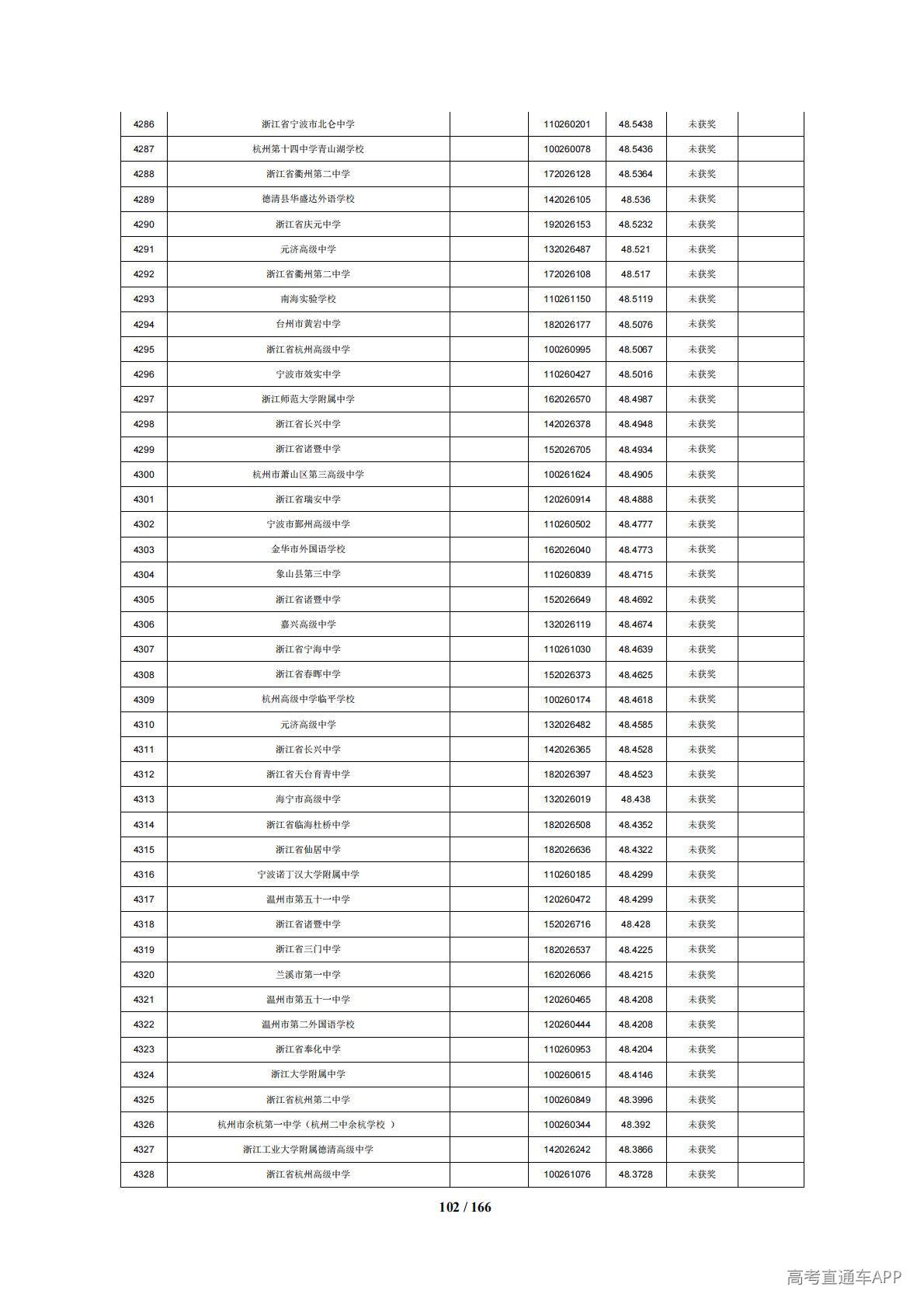 | 4286 | 浙江省宁波市北仑中学 |  | 110260201 | 48.5438 | 未获奖 |  |
|---|---|---|---|---|---|---|
| 4287 | 杭州第十四中学青山湖学校 |  | 100260078 | 48.5436 | 未获奖 |  |
| 4288 | 浙江省衢州第二中学 |  | 172026128 | 48.5364 | 未获奖 |  |
| 4289 | 德清县华盛达外语学校 |  | 142026105 | 48.536 | 未获奖 |  |
| 4290 | 浙江省庆元中学 |  | 192026153 | 48.5232 | 未获奖 |  |
| 4291 | 元济高级中学 |  | 132026487 | 48.521 | 未获奖 |  |
| 4292 | 浙江省衢州第二中学 |  | 172026108 | 48.517 | 未获奖 |  |
| 4293 | 南海实验学校 |  | 110261150 | 48.5119 | 未获奖 |  |
| 4294 | 台州市黄岩中学 |  | 182026177 | 48.5076 | 未获奖 |  |
| 4295 | 浙江省杭州高级中学 |  | 100260995 | 48.5067 | 未获奖 |  |
| 4296 | 宁波市效实中学 |  | 110260427 | 48.5016 | 未获奖 |  |
| 4297 | 浙江师范大学附属中学 |  | 162026570 | 48.4987 | 未获奖 |  |
| 4298 | 浙江省长兴中学 |  | 142026378 | 48.4948 | 未获奖 |  |
| 4299 | 浙江省诸暨中学 |  | 152026705 | 48.4934 | 未获奖 |  |
| 4300 | 杭州市萧山区第三高级中学 |  | 100261624 | 48.4905 | 未获奖 |  |
| 4301 | 浙江省瑞安中学 |  | 120260914 | 48.4888 | 未获奖 |  |
| 4302 | 宁波市鄞州高级中学 |  | 110260502 | 48.4777 | 未获奖 |  |
| 4303 | 金华市外国语学校 |  | 162026040 | 48.4773 | 未获奖 |  |
| 4304 | 象山县第三中学 |  | 110260839 | 48.4715 | 未获奖 |  |
| 4305 | 浙江省诸暨中学 |  | 152026649 | 48.4692 | 未获奖 |  |
| 4306 | 嘉兴高级中学 |  | 132026119 | 48.4674 | 未获奖 |  |
| 4307 | 浙江省宁海中学 |  | 110261030 | 48.4639 | 未获奖 |  |
| 4308 | 浙江省春晖中学 |  | 152026373 | 48.4625 | 未获奖 |  |
| 4309 | 杭州高级中学临平学校 |  | 100260174 | 48.4618 | 未获奖 |  |
| 4310 | 元济高级中学 |  | 132026482 | 48.4585 | 未获奖 |  |
| 4311 | 浙江省长兴中学 |  | 142026365 | 48.4528 | 未获奖 |  |
| 4312 | 浙江省天台育青中学 |  | 182026397 | 48.4523 | 未获奖 |  |
| 4313 | 海宁市高级中学 |  | 132026019 | 48.438 | 未获奖 |  |
| 4314 | 浙江省临海杜桥中学 |  | 182026508 | 48.4352 | 未获奖 |  |
| 4315 | 浙江省仙居中学 |  | 182026636 | 48.4322 | 未获奖 |  |
| 4316 | 宁波诺丁汉大学附属中学 |  | 110260185 | 48.4299 | 未获奖 |  |
| 4317 | 温州市第五十一中学 |  | 120260472 | 48.4299 | 未获奖 |  |
| 4318 | 浙江省诸暨中学 |  | 152026716 | 48.428 | 未获奖 |  |
| 4319 | 浙江省三门中学 |  | 182026537 | 48.4225 | 未获奖 |  |
| 4320 | 兰溪市第一中学 |  | 162026066 | 48.4215 | 未获奖 |  |
| 4321 | 温州市第五十一中学 |  | 120260465 | 48.4208 | 未获奖 |  |
| 4322 | 温州市第二外国语学校 |  | 120260444 | 48.4208 | 未获奖 |  |
| 4323 | 浙江省奉化中学 |  | 110260953 | 48.4204 | 未获奖 |  |
| 4324 | 浙江大学附属中学 |  | 100260615 | 48.4146 | 未获奖 |  |
| 4325 | 浙江省杭州第二中学 |  | 100260849 | 48.3996 | 未获奖 |  |
| 4326 | 杭州市余杭第一中学（杭州二中余杭学校 ） |  | 100260344 | 48.392 | 未获奖 |  |
| 4327 | 浙江工业大学附属德清高级中学 |  | 142026242 | 48.3866 | 未获奖 |  |
| 4328 | 浙江省杭州高级中学 |  | 100261076 | 48.3728 | 未获奖 |  |

102 / 166

高考直通车APP